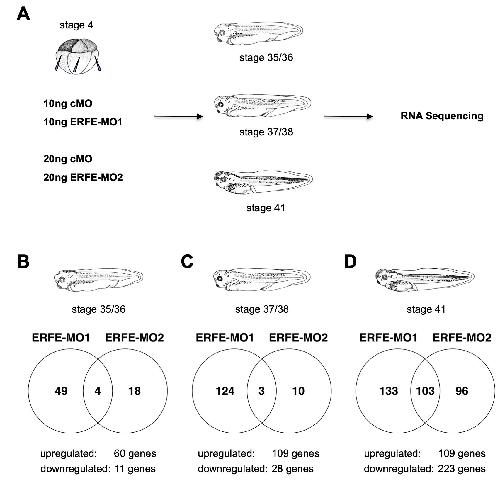 A

stage 4

stage 35/36

10ng cMO

10ng ERFE-MO1

stage 37/38

RNA Sequencing

20ng cMO

20ng ERFE-MO2

stage 41

B

stage 35/36

ERFE-MO1 ERFE-MO2

49 4 18

upregulated: 60 genes
downregulated: 11 genes

C

stage 37/38

ERFE-MO1 ERFE-MO2

124 3 10

upregulated: 109 genes
downregulated: 28 genes

D

stage 41

ERFE-MO1 ERFE-MO2

133 103 96

upregulated: 109 genes
downregulated: 223 genes